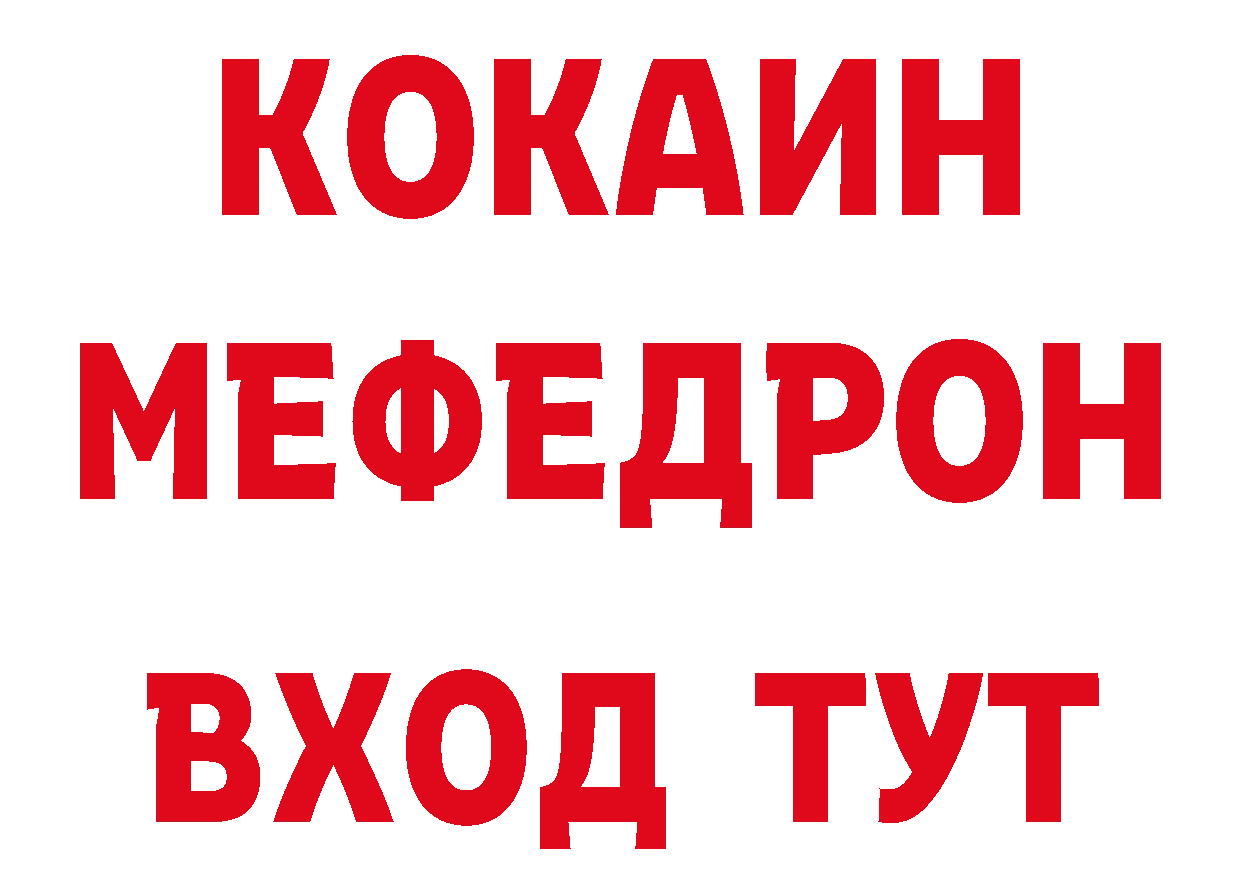 КОКАИН
МЕФЕДРОН
ВХОД ТУТ